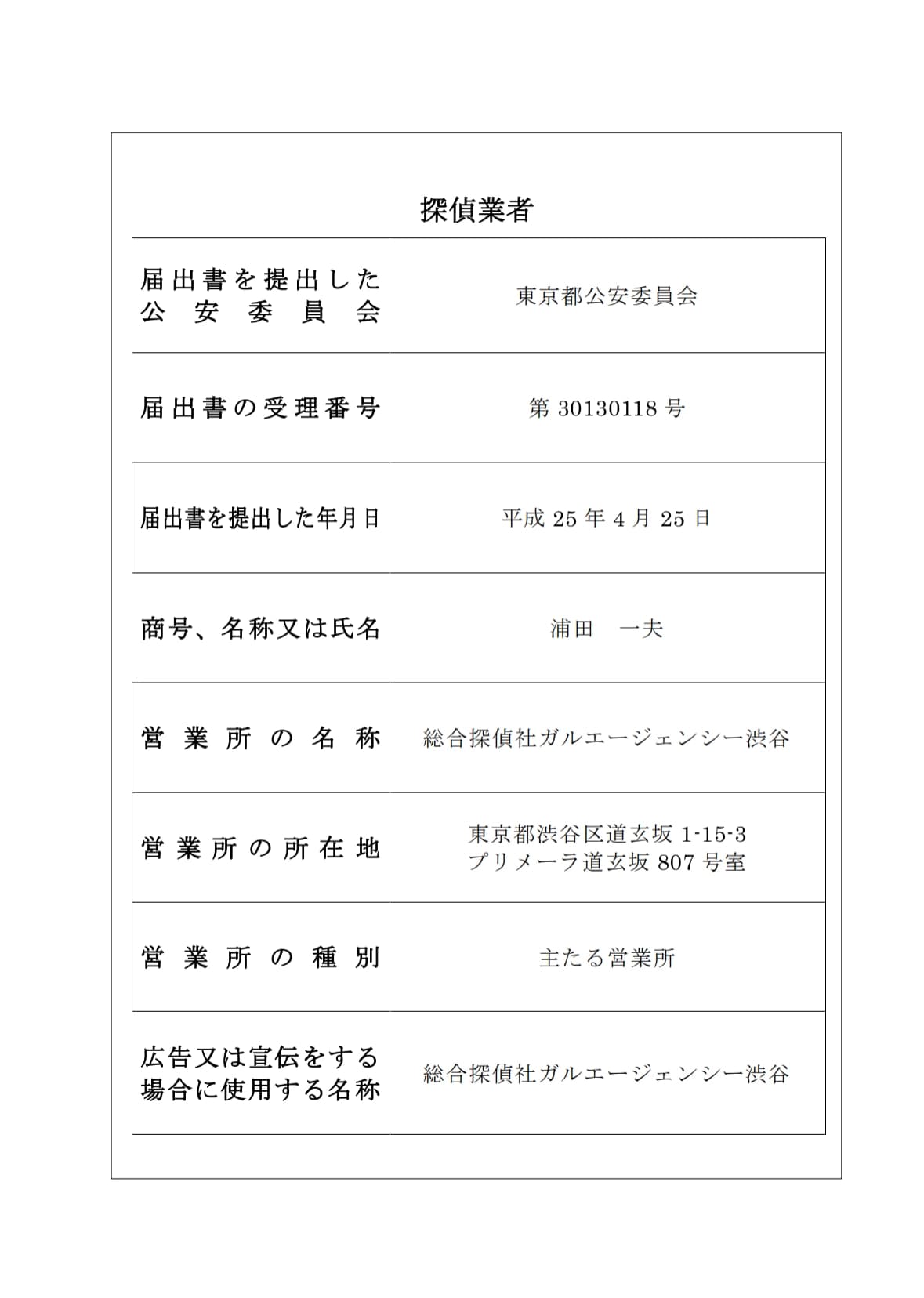 探偵業者

| 届出書を提出した公安委員会 | 東京都公安委員会 |
|---|---|
| 届出書の受理番号 | 第 30130118 号 |
| 届出書を提出した年月日 | 平成 25 年 4 月 25 日 |
| 商号、名称又は氏名 | 浦田　一夫 |
| 営業所の名称 | 総合探偵社ガルエージェンシー渋谷 |
| 営業所の所在地 | 東京都渋谷区道玄坂 1-15-3 プリメーラ道玄坂 807 号室 |
| 営業所の種別 | 主たる営業所 |
| 広告又は宣伝をする場合に使用する名称 | 総合探偵社ガルエージェンシー渋谷 |